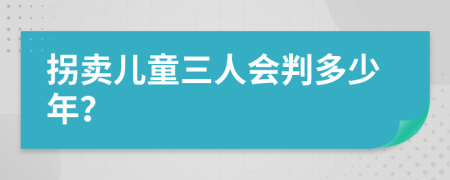 拐卖儿童三人会判多少年?